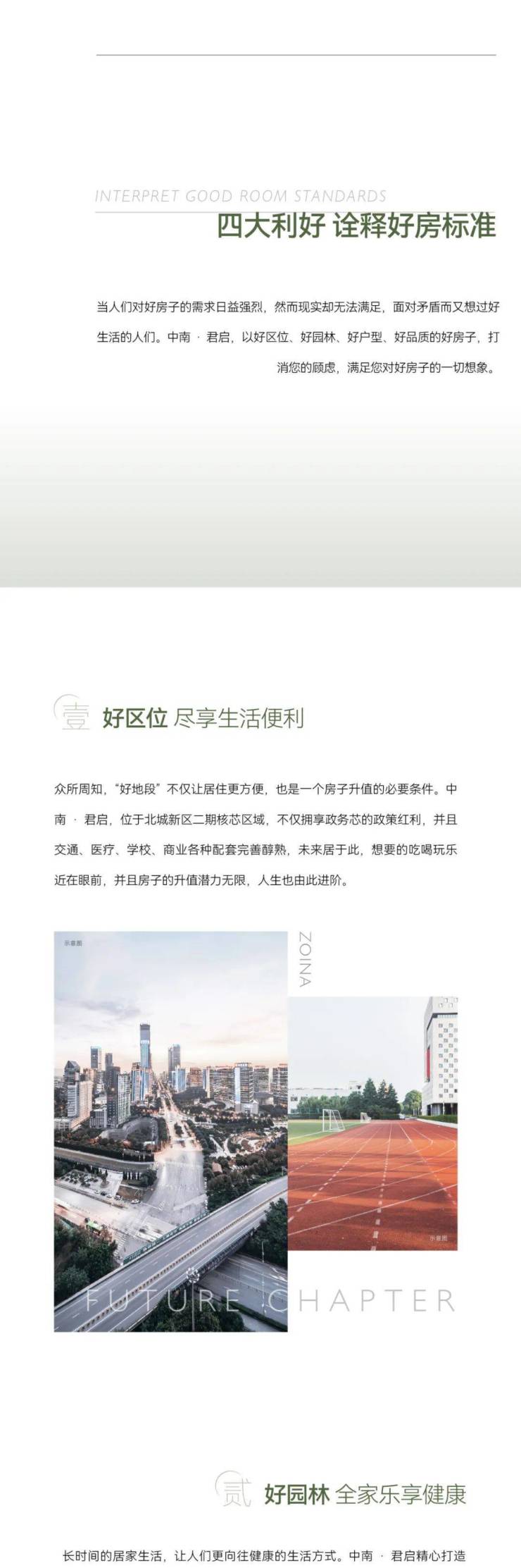 INTERPRET GOOD ROOM STANDARDS
四大利好 诠释好房标准

当人们对好房子的需求日益强烈，然而现实却无法满足，面对矛盾而又想过好生活的人们。中南 · 君启，以好区位、好园林、好户型、好品质的好房子，打消您的顾虑，满足您对好房子的一切想象。

壹 好区位 尽享生活便利

众所周知，“好地段”不仅让居住更方便，也是一个房子升值的必要条件。中南 · 君启，位于北城新区二期核芯区域，不仅拥享政务芯的政策红利，并且交通、医疗、学校、商业各种配套完善醇熟，未来居于此，想要的吃喝玩乐近在眼前，并且房子的升值潜力无限，人生也由此进阶。

示意图

ZOINA

示意图

FUTURE CHAPTER

贰 好园林 全家乐享健康

长时间的居家生活，让人们更向往健康的生活方式。中南 · 君启精心打造